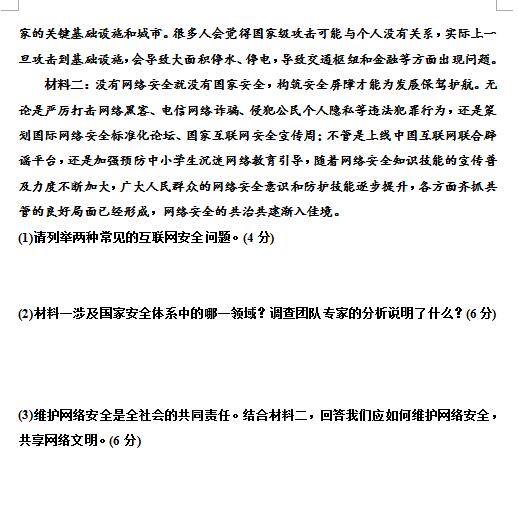 家的关键基础设施和城市。很多人会觉得国家级攻击可能与个人没有关系，实际上一旦攻击到基础设施，会导致大面积停水、停电，导致交通枢纽和金融等方面出现问题。

材料二：没有网络安全就没有国家安全，构筑安全屏障才能为发展保驾护航。无论是严厉打击网络黑客、电信网络诈骗、侵犯公民个人隐私等违法犯罪行为，还是策划国际网络安全标准化论坛、国家互联网安全宣传周；不管是上线中国互联网联合辟谣平台，还是加强预防中小学生沉迷网络教育引导，随着网络安全知识技能的宣传普及力度不断加大，广大人民群众的网络安全意识和防护技能逐步提升，各方面齐抓共管的良好局面已经形成，网络安全的共治共建渐入佳境。

(1)请列举两种常见的互联网安全问题。(4 分)

(2)材料一涉及国家安全体系中的哪一领域？调查团队专家的分析说明了什么？(6 分)

(3)维护网络安全是全社会的共同责任。结合材料二，回答我们应如何维护网络安全，共享网络文明。(6 分)